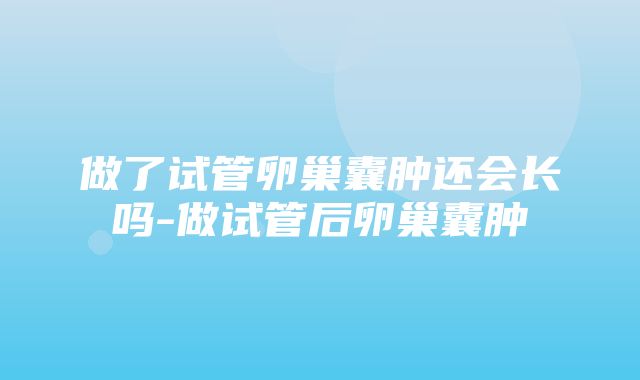 做了试管卵巢囊肿还会长吗-做试管后卵巢囊肿